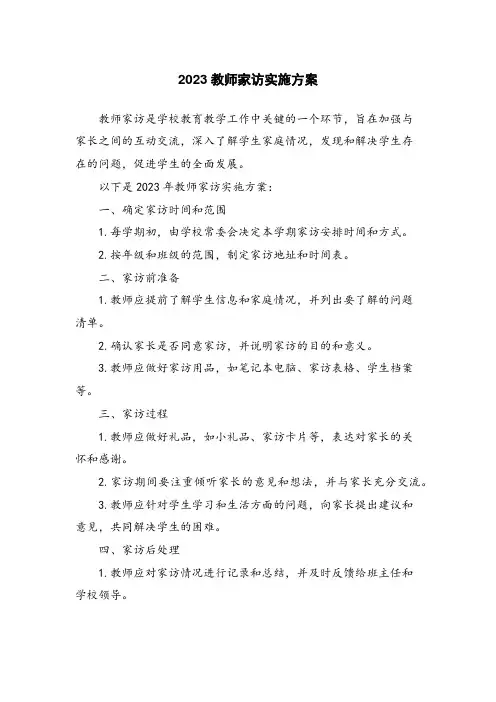 2023 教师家访实施方案

教师家访是学校教育教学工作中关键的一个环节，旨在加强与家长之间的互动交流，深入了解学生家庭情况，发现和解决学生存在的问题，促进学生的全面发展。

以下是 2023 年教师家访实施方案：

一、确定家访时间和范围

1. 每学期初，由学校常委会决定本学期家访安排时间和方式。

2. 按年级和班级的范围，制定家访地址和时间表。

二、家访前准备

1. 教师应提前了解学生信息和家庭情况，并列出要了解的问题清单。

2. 确认家长是否同意家访，并说明家访的目的和意义。

3. 教师应做好家访用品，如笔记本电脑、家访表格、学生档案等。

三、家访过程

1. 教师应做好礼品，如小礼品、家访卡片等，表达对家长的关怀和感谢。

2. 家访期间要注重倾听家长的意见和想法，并与家长充分交流。

3. 教师应针对学生学习和生活方面的问题，向家长提出建议和意见，共同解决学生的困难。

四、家访后处理

1. 教师应对家访情况进行记录和总结，并及时反馈给班主任和学校领导。